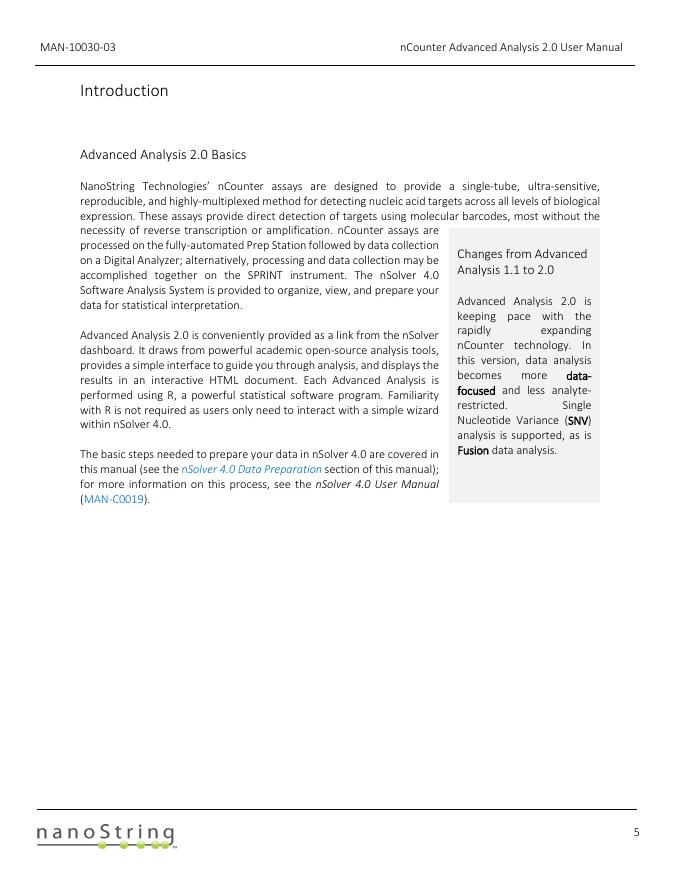 MAN-10030-03

nCounter Advanced Analysis 2.0 User Manual

Introduction

Advanced Analysis 2.0 Basics

NanoString Technologies' nCounter assays are designed to provide a single-tube, ultra-sensitive, reproducible, and highly-multiplexed method for detecting nucleic acid targets across all levels of biological expression. These assays provide direct detection of targets using molecular barcodes, most without the necessity of reverse transcription or amplification. nCounter assays are processed on the fully-automated Prep Station followed by data collection on a Digital Analyzer; alternatively, processing and data collection may be accomplished together on the SPRINT instrument. The nSolver 4.0 Software Analysis System is provided to organize, view, and prepare your data for statistical interpretation.

Advanced Analysis 2.0 is conveniently provided as a link from the nSolver dashboard. It draws from powerful academic open-source analysis tools, provides a simple interface to guide you through analysis, and displays the results in an interactive HTML document. Each Advanced Analysis is performed using R, a powerful statistical software program. Familiarity with R is not required as users only need to interact with a simple wizard within nSolver 4.0.

The basic steps needed to prepare your data in nSolver 4.0 are covered in this manual (see the nSolver 4.0 Data Preparation section of this manual); for more information on this process, see the nSolver 4.0 User Manual (MAN-C0019).

Changes from Advanced Analysis 1.1 to 2.0

Advanced Analysis 2.0 is keeping pace with the rapidly expanding nCounter technology. In this version, data analysis becomes more data-focused and less analyte-restricted. Single Nucleotide Variance (SNV) analysis is supported, as is Fusion data analysis.

nanoString

5